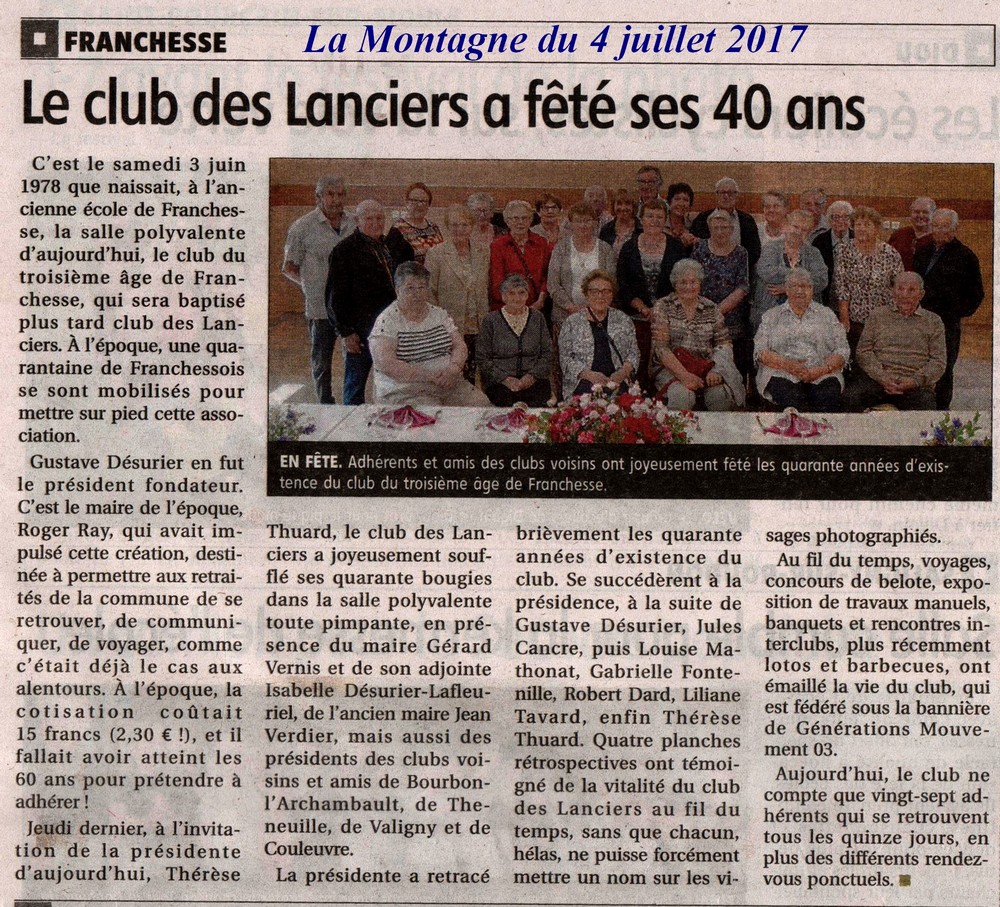 FRANCHESSE La Montagne du 4 juillet 2017

Le club des Lanciers a fêté ses 40 ans

C'est le samedi 3 juin 1978 que naissait, à l'ancienne école de Franchesse, la salle polyvalente d'aujourd'hui, le club du troisième âge de Franchesse, qui sera baptisé plus tard club des Lanciers. À l'époque, une quarantaine de Franchessois se sont mobilisés pour mettre sur pied cette association.

Gustave Désurier en fut le président fondateur. C'est le maire de l'époque, Roger Ray, qui avait impulsé cette création, destinée à permettre aux retraités de la commune de se retrouver, de communiquer, de voyager, comme c'était déjà le cas aux alentours. À l'époque, la cotisation coûtait 15 francs (2,30 € !), et il fallait avoir atteint les 60 ans pour prétendre à adhérer !

Jeudi dernier, à l'invitation de la présidente d'aujourd'hui, Thérèse Thuard, le club des Lanciers a joyeusement soufflé ses quarante bougies dans la salle polyvalente toute pimpante, en présence du maire Gérard Vernis et de son adjointe Isabelle Désurier-Lafleuriel, de l'ancien maire Jean Verdier, mais aussi des présidents des clubs voisins et amis de Bourbon-l'Archambault, de Theneuille, de Valigny et de Couleuvre.

La présidente a retracé brièvement les quarante années d'existence du club. Se succédèrent à la présidence, à la suite de Gustave Désurier, Jules Cancre, puis Louise Mathonat, Gabrielle Fontenille, Robert Dard, Liliane Tavard, enfin Thérèse Thuard. Quatre planches rétrospectives ont témoigné de la vitalité du club des Lanciers au fil du temps, sans que chacun, hélas, ne puisse forcément mettre un nom sur les visages photographiés.

Au fil du temps, voyages, concours de belote, exposition de travaux manuels, banquets et rencontres interclubs, plus récemment lotos et barbecues, ont émaillé la vie du club, qui est fédéré sous la bannière de Générations Mouvement 03.

Aujourd'hui, le club ne compte que vingt-sept adhérents qui se retrouvent tous les quinze jours, en plus des différents rendez-vous ponctuels.

EN FÊTE. Adhérents et amis des clubs voisins ont joyeusement fêté les quarante années d'existence du club du troisième âge de Franchesse.